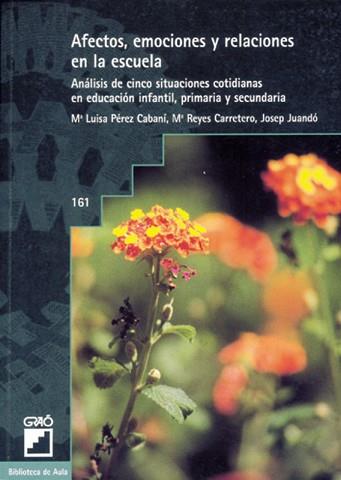 Afectos, emociones y relaciones en la escuela

Análisis de cinco situaciones cotidianas en educación infantil, primaria y secundaria

Mª Luisa Pérez Cabaní, Mª Reyes Carretero, Josep Juandó

161

GRAÓ

Biblioteca de Aula